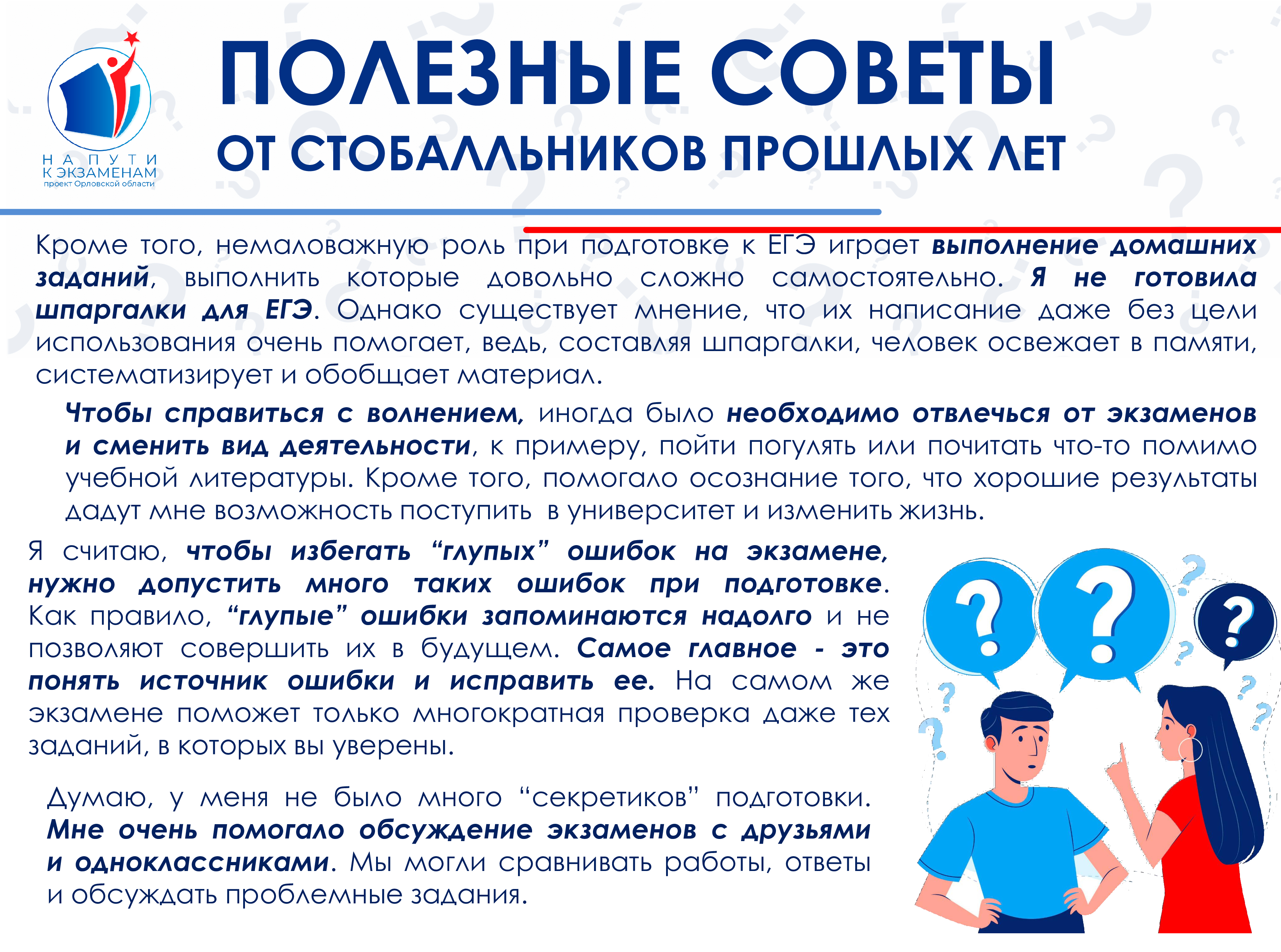 НА ПУТИ
К ЭКЗАМЕНАМ
проект Орловской области

ПОЛЕЗНЫЕ СОВЕТЫ
ОТ СТОБАЛЛЬНИКОВ ПРОШЛЫХ ЛЕТ

Кроме того, немаловажную роль при подготовке к ЕГЭ играет выполнение домашних заданий, выполнить которые довольно сложно самостоятельно. Я не готовила шпаргалки для ЕГЭ. Однако существует мнение, что их написание даже без цели использования очень помогает, ведь, составляя шпаргалки, человек освежает в памяти, систематизирует и обобщает материал.

Чтобы справиться с волнением, иногда было необходимо отвлечься от экзаменов и сменить вид деятельности, к примеру, пойти погулять или почитать что-то помимо учебной литературы. Кроме того, помогало осознание того, что хорошие результаты дадут мне возможность поступить в университет и изменить жизнь.

Я считаю, чтобы избегать "глупых" ошибок на экзамене, нужно допустить много таких ошибок при подготовке. Как правило, "глупые" ошибки запоминаются надолго и не позволяют совершить их в будущем. Самое главное - это понять источник ошибки и исправить ее. На самом же экзамене поможет только многократная проверка даже тех заданий, в которых вы уверены.

Думаю, у меня не было много "секретиков" подготовки. Мне очень помогало обсуждение экзаменов с друзьями и одноклассниками. Мы могли сравнивать работы, ответы и обсуждать проблемные задания.